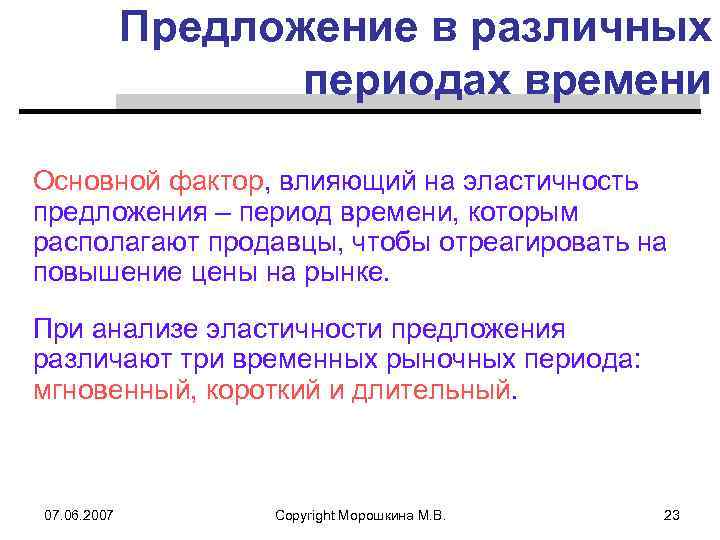 Предложение в различных периодах времени

Основной фактор, влияющий на эластичность предложения – период времени, которым располагают продавцы, чтобы отреагировать на повышение цены на рынке.

При анализе эластичности предложения различают три временных рыночных периода: мгновенный, короткий и длительный.

07.06.2007

Copyright Морошкина М.В.

23